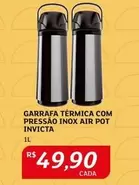 GARRAFA TÉRMICA COM PRESSÃO INOX AIR POT INVICTA

1L

R$ 49,90 CADA